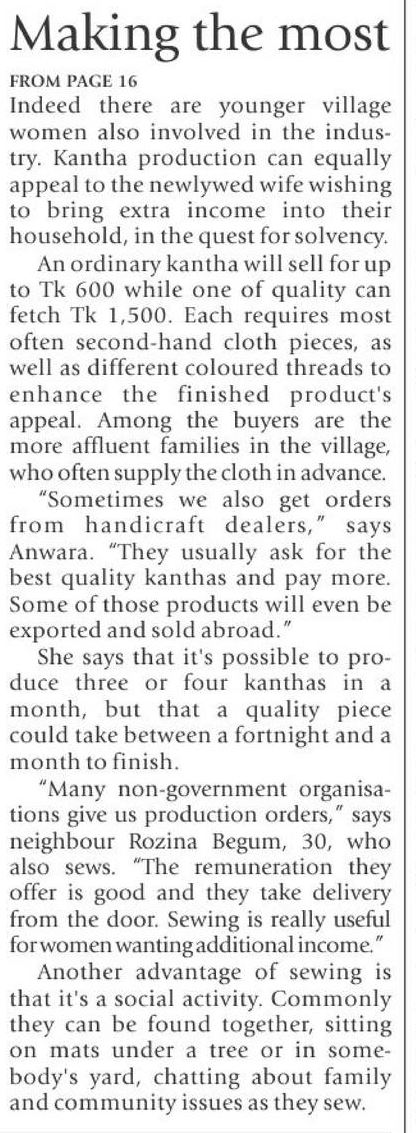 Making the most

FROM PAGE 16

Indeed there are younger village women also involved in the industry. Kantha production can equally appeal to the newlywed wife wishing to bring extra income into their household, in the quest for solvency.

An ordinary kantha will sell for up to Tk 600 while one of quality can fetch Tk 1,500. Each requires most often second-hand cloth pieces, as well as different coloured threads to enhance the finished product's appeal. Among the buyers are the more affluent families in the village, who often supply the cloth in advance.

"Sometimes we also get orders from handicraft dealers," says Anwara. "They usually ask for the best quality kanthas and pay more. Some of those products will even be exported and sold abroad."

She says that it's possible to produce three or four kanthas in a month, but that a quality piece could take between a fortnight and a month to finish.

"Many non-government organisations give us production orders," says neighbour Rozina Begum, 30, who also sews. "The remuneration they offer is good and they take delivery from the door. Sewing is really useful for women wanting additional income."

Another advantage of sewing is that it's a social activity. Commonly they can be found together, sitting on mats under a tree or in somebody's yard, chatting about family and community issues as they sew.